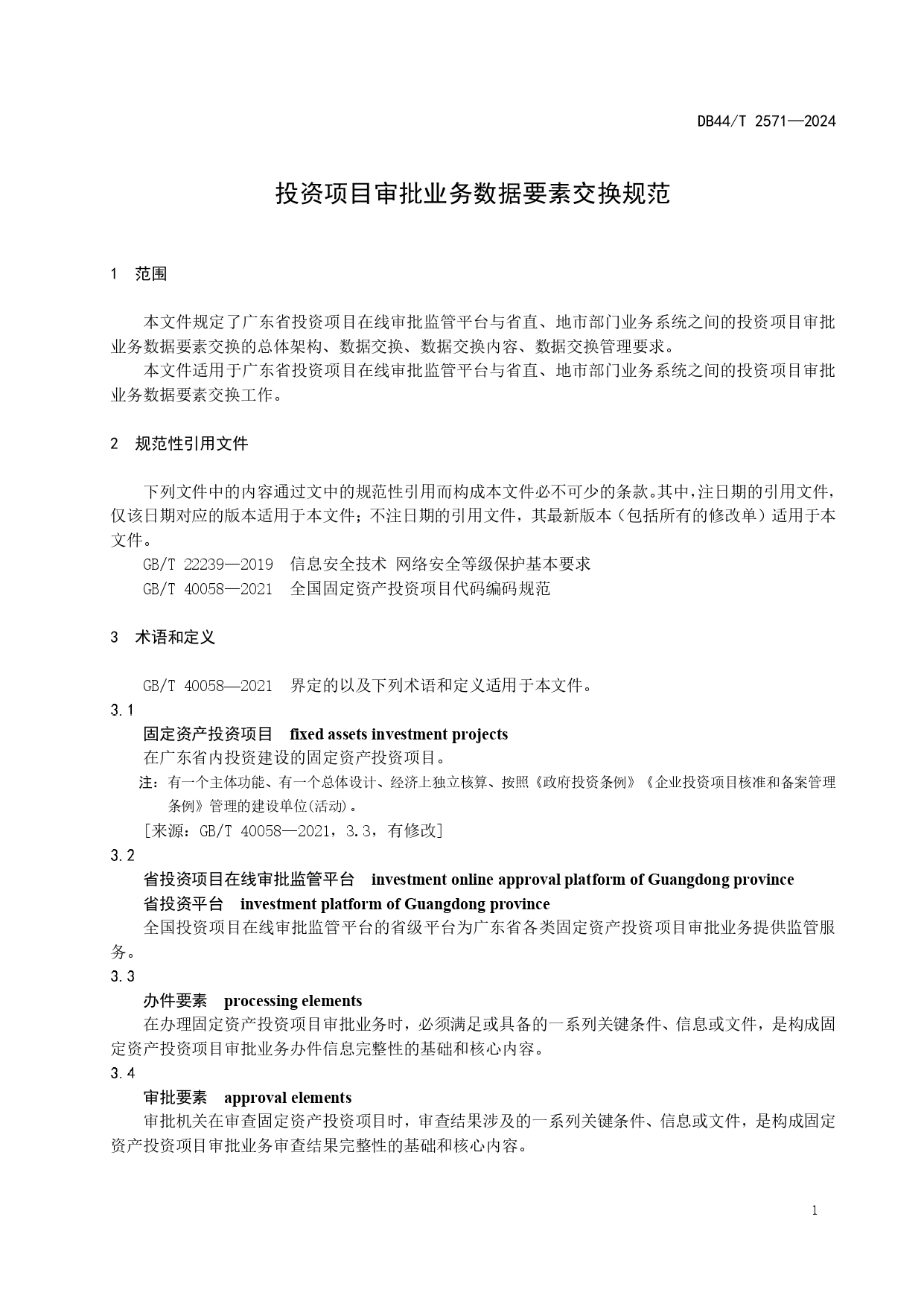 DB44/T 2571—2024

投资项目审批业务数据要素交换规范

1 范围

本文件规定了广东省投资项目在线审批监管平台与省直、地市部门业务系统之间的投资项目审批业务数据要素交换的总体架构、数据交换、数据交换内容、数据交换管理要求。

本文件适用于广东省投资项目在线审批监管平台与省直、地市部门业务系统之间的投资项目审批业务数据要素交换工作。

2 规范性引用文件

下列文件中的内容通过文中的规范性引用而构成本文件必不可少的条款。其中，注日期的引用文件，仅该日期对应的版本适用于本文件；不注日期的引用文件，其最新版本（包括所有的修改单）适用于本文件。

GB/T 22239—2019 信息安全技术 网络安全等级保护基本要求

GB/T 40058—2021 全国固定资产投资项目代码编码规范

3 术语和定义

GB/T 40058—2021 界定的以及下列术语和定义适用于本文件。

3.1

固定资产投资项目 fixed assets investment projects

在广东省内投资建设的固定资产投资项目。

注：有一个主体功能、有一个总体设计、经济上独立核算、按照《政府投资条例》《企业投资项目核准和备案管理条例》管理的建设单位(活动)。

[来源：GB/T 40058—2021，3.3，有修改]

3.2

省投资项目在线审批监管平台 investment online approval platform of Guangdong province

省投资平台 investment platform of Guangdong province

全国投资项目在线审批监管平台的省级平台为广东省各类固定资产投资项目审批业务提供监管服务。

3.3

办件要素 processing elements

在办理固定资产投资项目审批业务时，必须满足或具备的一系列关键条件、信息或文件，是构成固定资产投资项目审批业务办件信息完整性的基础和核心内容。

3.4

审批要素 approval elements

审批机关在审查固定资产投资项目时，审查结果涉及的一系列关键条件、信息或文件，是构成固定资产投资项目审批业务审查结果完整性的基础和核心内容。

1